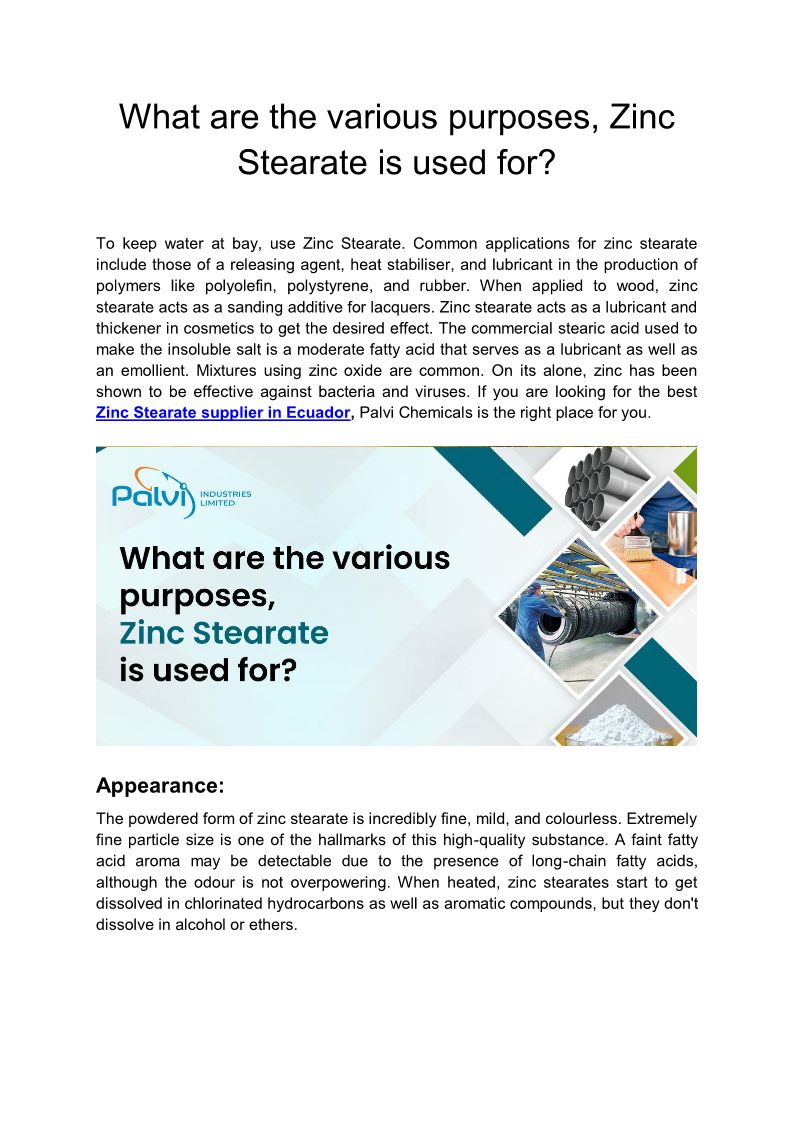 What are the various purposes, Zinc Stearate is used for?

To keep water at bay, use Zinc Stearate. Common applications for zinc stearate include those of a releasing agent, heat stabiliser, and lubricant in the production of polymers like polyolefin, polystyrene, and rubber. When applied to wood, zinc stearate acts as a sanding additive for lacquers. Zinc stearate acts as a lubricant and thickener in cosmetics to get the desired effect. The commercial stearic acid used to make the insoluble salt is a moderate fatty acid that serves as a lubricant as well as an emollient. Mixtures using zinc oxide are common. On its alone, zinc has been shown to be effective against bacteria and viruses. If you are looking for the best Zinc Stearate supplier in Ecuador, Palvi Chemicals is the right place for you.

Palvi INDUSTRIES LIMITED

What are the various purposes, Zinc Stearate is used for?

Appearance:

The powdered form of zinc stearate is incredibly fine, mild, and colourless. Extremely fine particle size is one of the hallmarks of this high-quality substance. A faint fatty acid aroma may be detectable due to the presence of long-chain fatty acids, although the odour is not overpowering. When heated, zinc stearates start to get dissolved in chlorinated hydrocarbons as well as aromatic compounds, but they don't dissolve in alcohol or ethers.